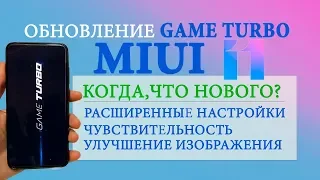 ОБНОВЛЕНИЕ GAME TURBO
MIUI 11

GAME TURBO

КОГДА,ЧТО НОВОГО?
РАСШИРЕННЫЕ НАСТРОЙКИ
ЧУВСТВИТЕЛЬНОСТЬ
УЛУЧШЕНИЕ ИЗОБРАЖЕНИЯ